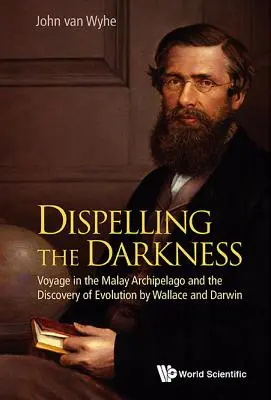 John van Wyhe

DISPELLING THE DARKNESS

Voyage in the Malay Archipelago and the Discovery of Evolution by Wallace and Darwin

World Scientific